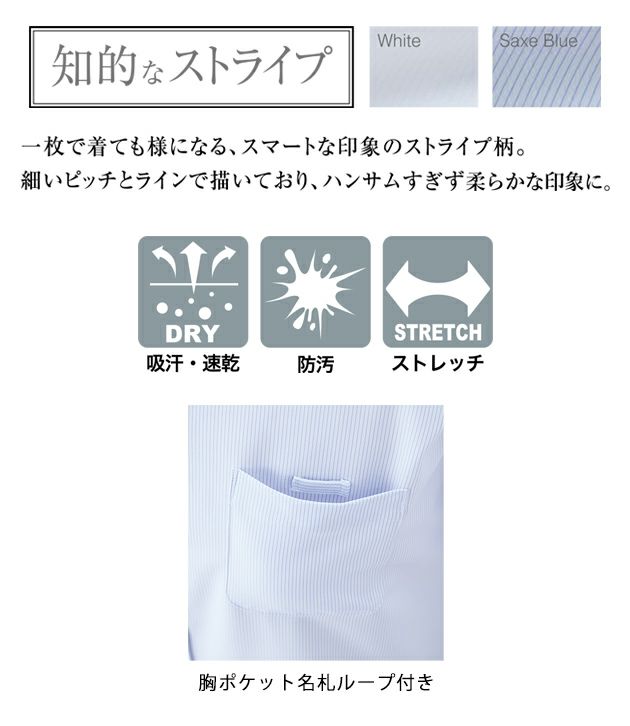 知的なストライプ

White

Saxe Blue

一枚で着ても様になる、スマートな印象のストライプ柄。
細いピッチとラインで描いており、ハンサムすぎず柔らかな印象に。

DRY

吸汗・速乾

防汚

STRETCH

ストレッチ

胸ポケット名札ループ付き